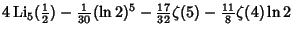 $4\,\mathrm{Li}_5(\frac{1}{2}) - \frac{1}{30}(\ln 2)^5 - \frac{17}{32}\zeta(5) - \frac{11}{8}\zeta(4)\ln 2$